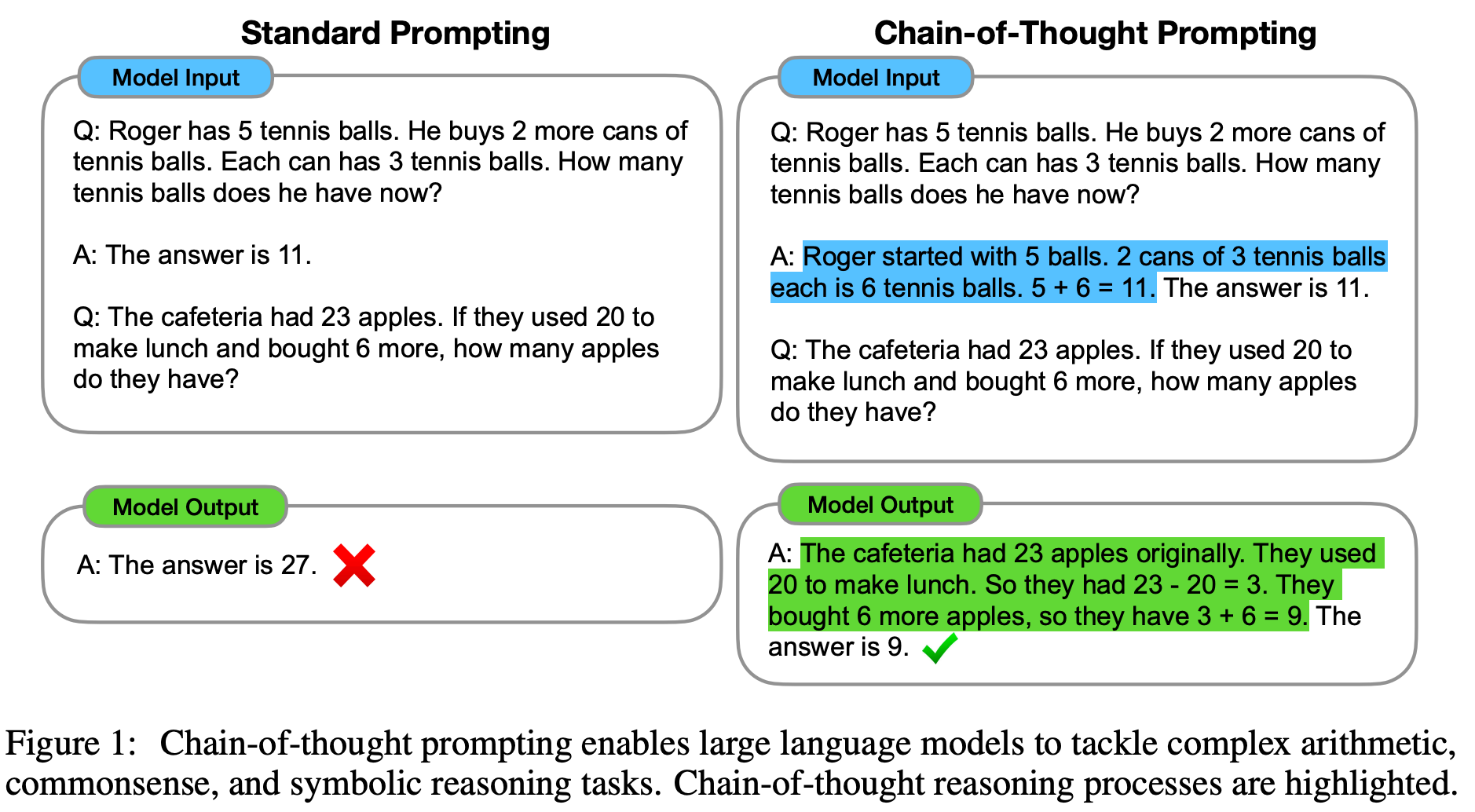 Standard Prompting

Model Input

Q: Roger has 5 tennis balls. He buys 2 more cans of tennis balls. Each can has 3 tennis balls. How many tennis balls does he have now?

A: The answer is 11.

Q: The cafeteria had 23 apples. If they used 20 to make lunch and bought 6 more, how many apples do they have?

Model Output

A: The answer is 27.

Chain-of-Thought Prompting

Model Input

Q: Roger has 5 tennis balls. He buys 2 more cans of tennis balls. Each can has 3 tennis balls. How many tennis balls does he have now?

A: Roger started with 5 balls. 2 cans of 3 tennis balls each is 6 tennis balls. 5 + 6 = 11. The answer is 11.

Q: The cafeteria had 23 apples. If they used 20 to make lunch and bought 6 more, how many apples do they have?

Model Output

A: The cafeteria had 23 apples originally. They used 20 to make lunch. So they had 23 - 20 = 3. They bought 6 more apples, so they have 3 + 6 = 9. The answer is 9.

Figure 1: Chain-of-thought prompting enables large language models to tackle complex arithmetic, commonsense, and symbolic reasoning tasks. Chain-of-thought reasoning processes are highlighted.